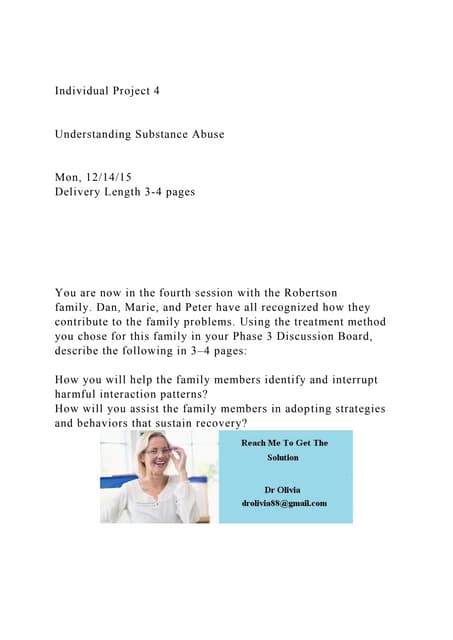 Individual Project 4

Understanding Substance Abuse

Mon, 12/14/15
Delivery Length 3-4 pages

You are now in the fourth session with the Robertson family. Dan, Marie, and Peter have all recognized how they contribute to the family problems. Using the treatment method you chose for this family in your Phase 3 Discussion Board, describe the following in 3–4 pages:

How you will help the family members identify and interrupt harmful interaction patterns?
How will you assist the family members in adopting strategies and behaviors that sustain recovery?

Reach Me To Get The Solution

Dr Olivia
drolivia88@gmail.com